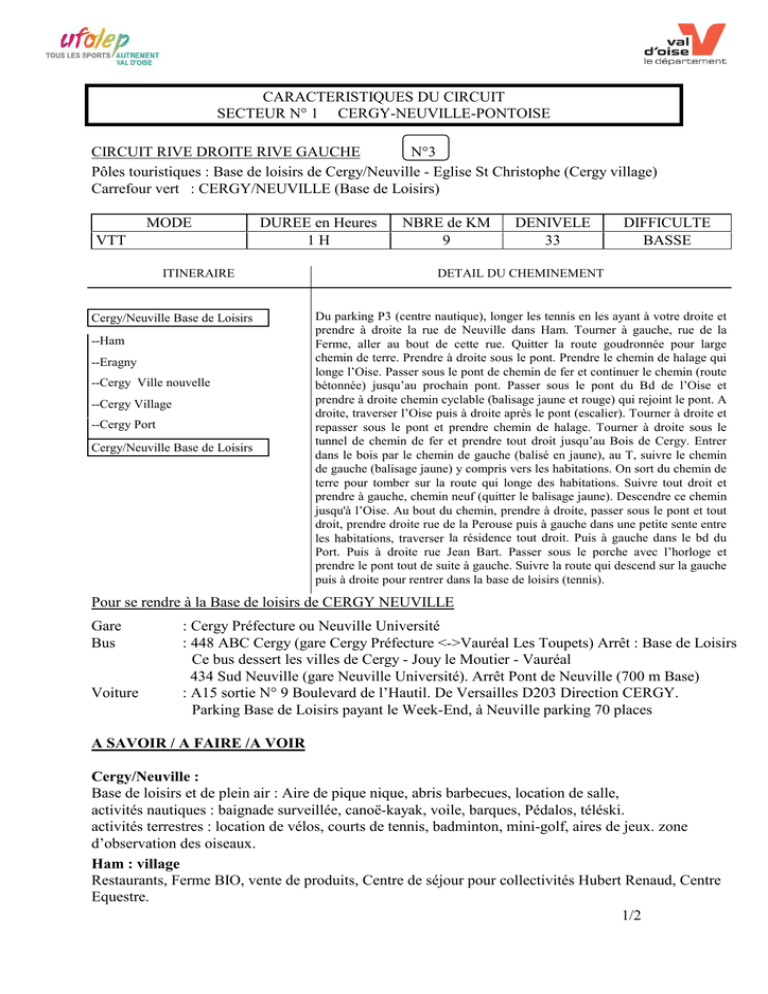 ufolep
TOUS LES SPORTS AUTREMENT
VAL D'OISE

val d'oise
le département

CARACTERISTIQUES DU CIRCUIT
SECTEUR N° 1 CERGY-NEUVILLE-PONTOISE

CIRCUIT RIVE DROITE RIVE GAUCHE N°3
Pôles touristiques : Base de loisirs de Cergy/Neuville - Eglise St Christophe (Cergy village)
Carrefour vert : CERGY/NEUVILLE (Base de Loisirs)

| MODE | DUREE en Heures | NBRE de KM | DENIVELE | DIFFICULTE |
|---|---|---|---|---|
| VTT | 1 H | 9 | 33 | BASSE |

ITINERAIRE

Cergy/Neuville Base de Loisirs
--Ham
--Eragny
--Cergy Ville nouvelle
--Cergy Village
--Cergy Port
Cergy/Neuville Base de Loisirs

DETAIL DU CHEMINEMENT

Du parking P3 (centre nautique), longer les tennis en les ayant à votre droite et prendre à droite la rue de Neuville dans Ham. Tourner à gauche, rue de la Ferme, aller au bout de cette rue. Quitter la route goudronnée pour large chemin de terre. Prendre à droite sous le pont. Prendre le chemin de halage qui longe l'Oise. Passer sous le pont de chemin de fer et continuer le chemin (route bétonnée) jusqu'au prochain pont. Passer sous le pont du Bd de l'Oise et prendre à droite chemin cyclable (balisage jaune et rouge) qui rejoint le pont. A droite, traverser l'Oise puis à droite après le pont (escalier). Tourner à droite et repasser sous le pont et prendre chemin de halage. Tourner à droite sous le tunnel de chemin de fer et prendre tout droit jusqu'au Bois de Cergy. Entrer dans le bois par le chemin de gauche (balisé en jaune), au T, suivre le chemin de gauche (balisage jaune) y compris vers les habitations. On sort du chemin de terre pour tomber sur la route qui longe des habitations. Suivre tout droit et prendre à gauche, chemin neuf (quitter le balisage jaune). Descendre ce chemin jusqu'à l'Oise. Au bout du chemin, prendre à droite, passer sous le pont et tout droit, prendre droite rue de la Perouse puis à gauche dans une petite sente entre les habitations, traverser la résidence tout droit. Puis à gauche dans le bd du Port. Puis à droite rue Jean Bart. Passer sous le porche avec l'horloge et prendre le pont tout de suite à gauche. Suivre la route qui descend sur la gauche puis à droite pour rentrer dans la base de loisirs (tennis).

Pour se rendre à la Base de loisirs de CERGY NEUVILLE

Gare : Cergy Préfecture ou Neuville Université
Bus : 448 ABC Cergy (gare Cergy Préfecture <->Vauréal Les Toupets) Arrêt : Base de Loisirs
Ce bus dessert les villes de Cergy - Jouy le Moutier - Vauréal
434 Sud Neuville (gare Neuville Université). Arrêt Pont de Neuville (700 m Base)
Voiture : A15 sortie N° 9 Boulevard de l'Hautil. De Versailles D203 Direction CERGY.
Parking Base de Loisirs payant le Week-End, à Neuville parking 70 places

A SAVOIR / A FAIRE /A VOIR

Cergy/Neuville :
Base de loisirs et de plein air : Aire de pique nique, abris barbecues, location de salle,
activités nautiques : baignade surveillée, canoë-kayak, voile, barques, Pédalos, téléski.
activités terrestres : location de vélos, courts de tennis, badminton, mini-golf, aires de jeux. zone d'observation des oiseaux.
Ham : village
Restaurants, Ferme BIO, vente de produits, Centre de séjour pour collectivités Hubert Renaud, Centre Equestre.

1/2